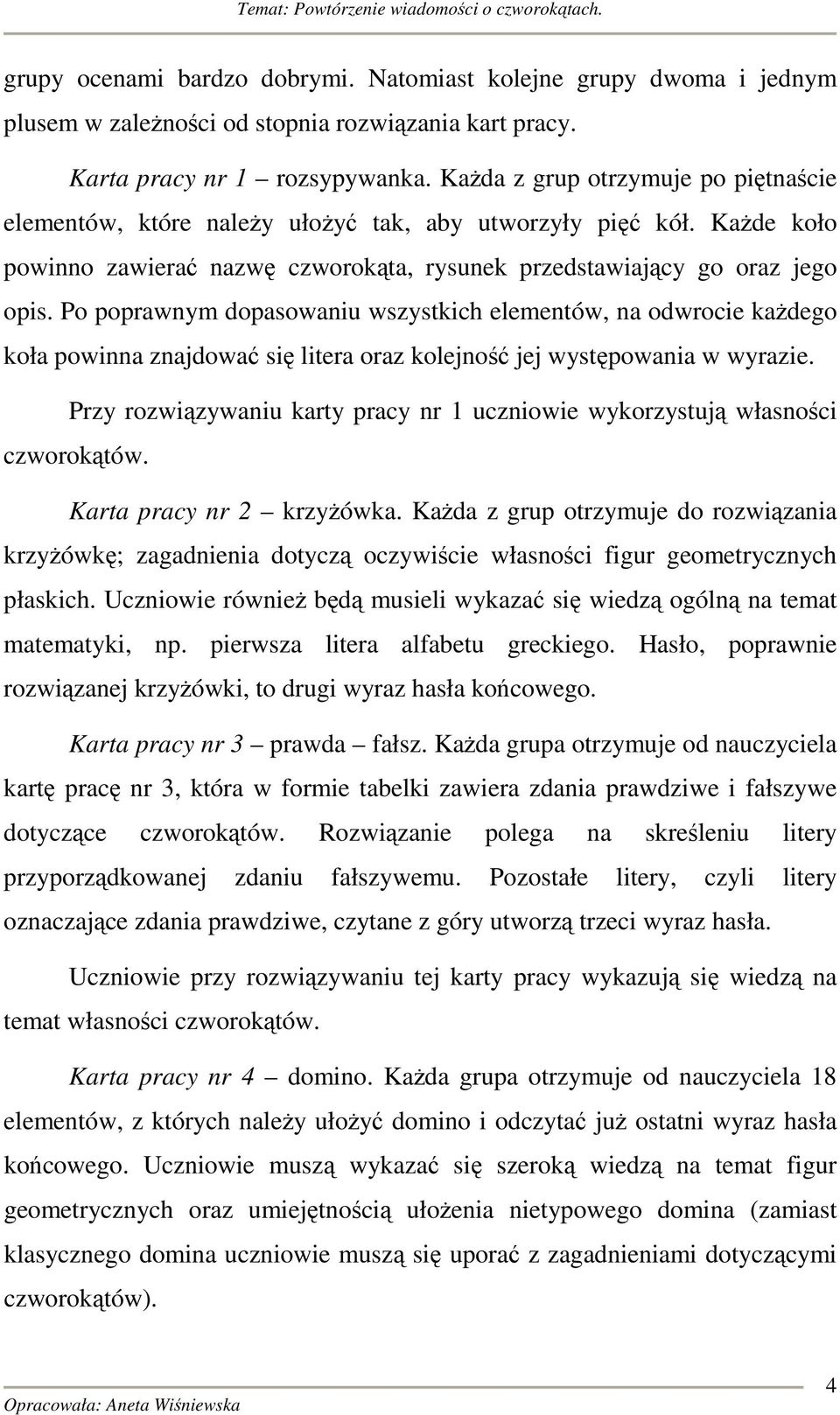 Temat: Powtórzenie wiadomości o czworokątach.

grupy ocenami bardzo dobrymi. Natomiast kolejne grupy dwoma i jednym plusem w zależności od stopnia rozwiązania kart pracy.

Karta pracy nr 1 – rozsypywanka. Każda z grup otrzymuje po piętnaście elementów, które należy ułożyć tak, aby utworzyły pięć kół. Każde koło powinno zawierać nazwę czworokąta, rysunek przedstawiający go oraz jego opis. Po poprawnym dopasowaniu wszystkich elementów, na odwrocie każdego koła powinna znajdować się litera oraz kolejność jej występowania w wyrazie.

Przy rozwiązywaniu karty pracy nr 1 uczniowie wykorzystują własności czworokątów.

Karta pracy nr 2 – krzyżówka. Każda z grup otrzymuje do rozwiązania krzyżówkę; zagadnienia dotyczą oczywiście własności figur geometrycznych płaskich. Uczniowie również będą musieli wykazać się wiedzą ogólną na temat matematyki, np. pierwsza litera alfabetu greckiego. Hasło, poprawnie rozwiązanej krzyżówki, to drugi wyraz hasła końcowego.

Karta pracy nr 3 – prawda – fałsz. Każda grupa otrzymuje od nauczyciela kartę pracę nr 3, która w formie tabelki zawiera zdania prawdziwe i fałszywe dotyczące czworokątów. Rozwiązanie polega na skreśleniu litery przyporządkowanej zdaniu fałszywemu. Pozostałe litery, czyli litery oznaczające zdania prawdziwe, czytane z góry utworzą trzeci wyraz hasła.

Uczniowie przy rozwiązywaniu tej karty pracy wykazują się wiedzą na temat własności czworokątów.

Karta pracy nr 4 – domino. Każda grupa otrzymuje od nauczyciela 18 elementów, z których należy ułożyć domino i odczytać już ostatni wyraz hasła końcowego. Uczniowie muszą wykazać się szeroką wiedzą na temat figur geometrycznych oraz umiejętnością ułożenia nietypowego domina (zamiast klasycznego domina uczniowie muszą się uporać z zagadnieniami dotyczącymi czworokątów).

Opracowała: Aneta Wiśniewska 4